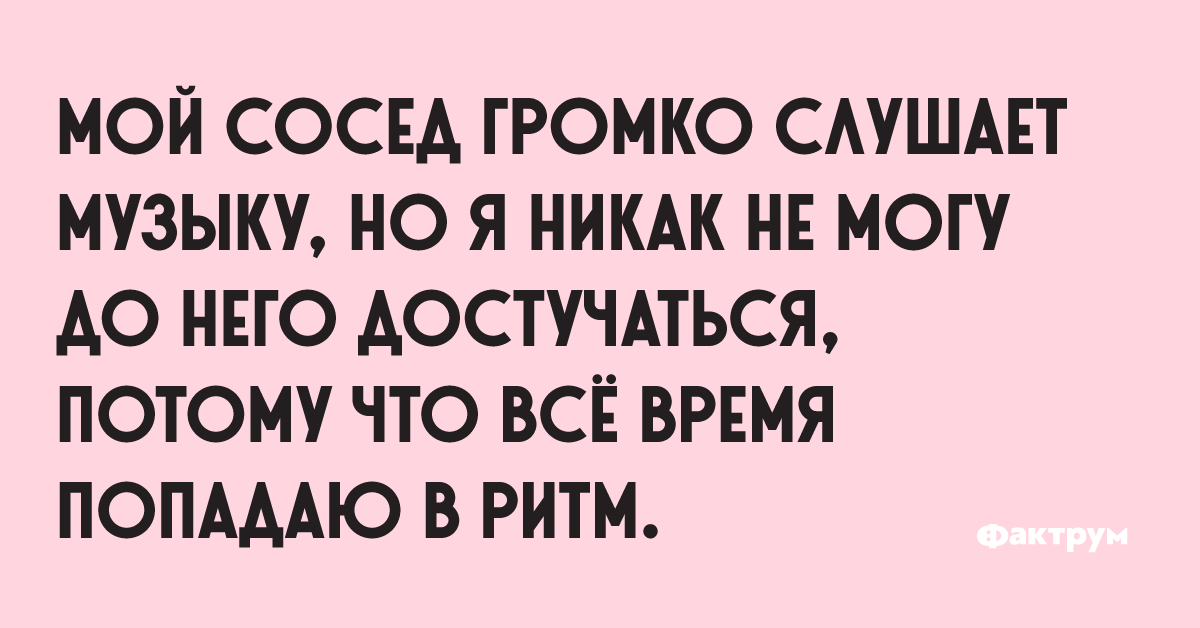 МОЙ СОСЕД ГРОМКО СЛУШАЕТ МУЗЫКУ, НО Я НИКАК НЕ МОГУ ДО НЕГО ДОСТУЧАТЬСЯ, ПОТОМУ ЧТО ВСЁ ВРЕМЯ ПОПАДАЮ В РИТМ.

Фактрум